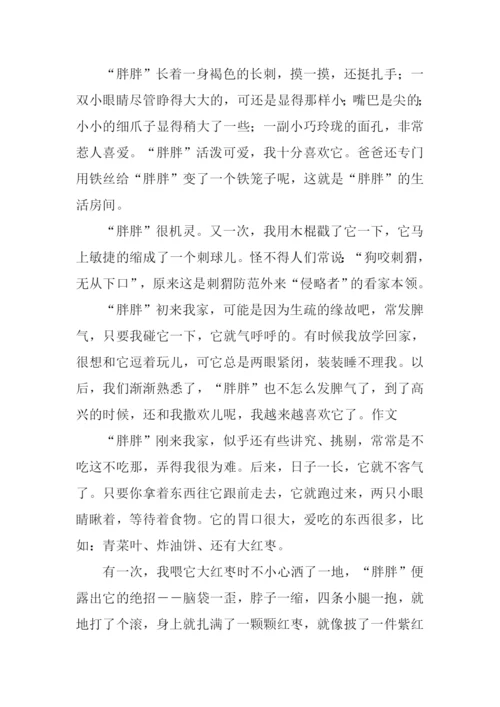 “胖胖”长着一身褐色的长刺，摸一摸，还挺扎手；一双小眼睛尽管睁得大大的，可还是显得那样小；嘴巴是尖的；小小的细爪子显得稍大了一些；一副小巧玲珑的面孔，非常惹人喜爱。“胖胖”活泼可爱，我十分喜欢它。爸爸还专门用铁丝给“胖胖”变了一个铁笼子呢，这就是“胖胖”的生活房间。

“胖胖”很机灵。又一次，我用木棍戳了它一下，它马上敏捷的缩成了一个刺球儿。怪不得人们常说：“狗咬刺猬，无从下口”，原来这是刺猬防范外来“侵略者”的看家本领。

“胖胖”初来我家，可能是因为生疏的缘故吧，常发脾气，只要我碰它一下，它就气呼呼的。有时候我放学回家，很想和它逗着玩儿，可它总是两眼紧闭，装装睡不理我。以后，我们渐渐熟悉了，“胖胖”也不怎么发脾气了，到了高兴的时候，还和我撒欢儿呢，我越来越喜欢它了。作文

“胖胖”刚来我家，似乎还有些讲究、挑剔，常常是不吃这不吃那，弄得我很为难。后来，日子一长，它就不客气了。只要你拿着东西往它跟前走去，它就跑过来，两只小眼睛瞅着，等待着食物。它的胃口很大，爱吃的东西很多，比如：青菜叶、炸油饼、还有大红枣。

有一次，我喂它大红枣时不小心洒了一地，“胖胖”便露出它的绝招——脑袋一歪，脖子一缩，四条小腿一抱，就地打了个滚，身上就扎满了一颗颗红枣，就像披了一件紫红